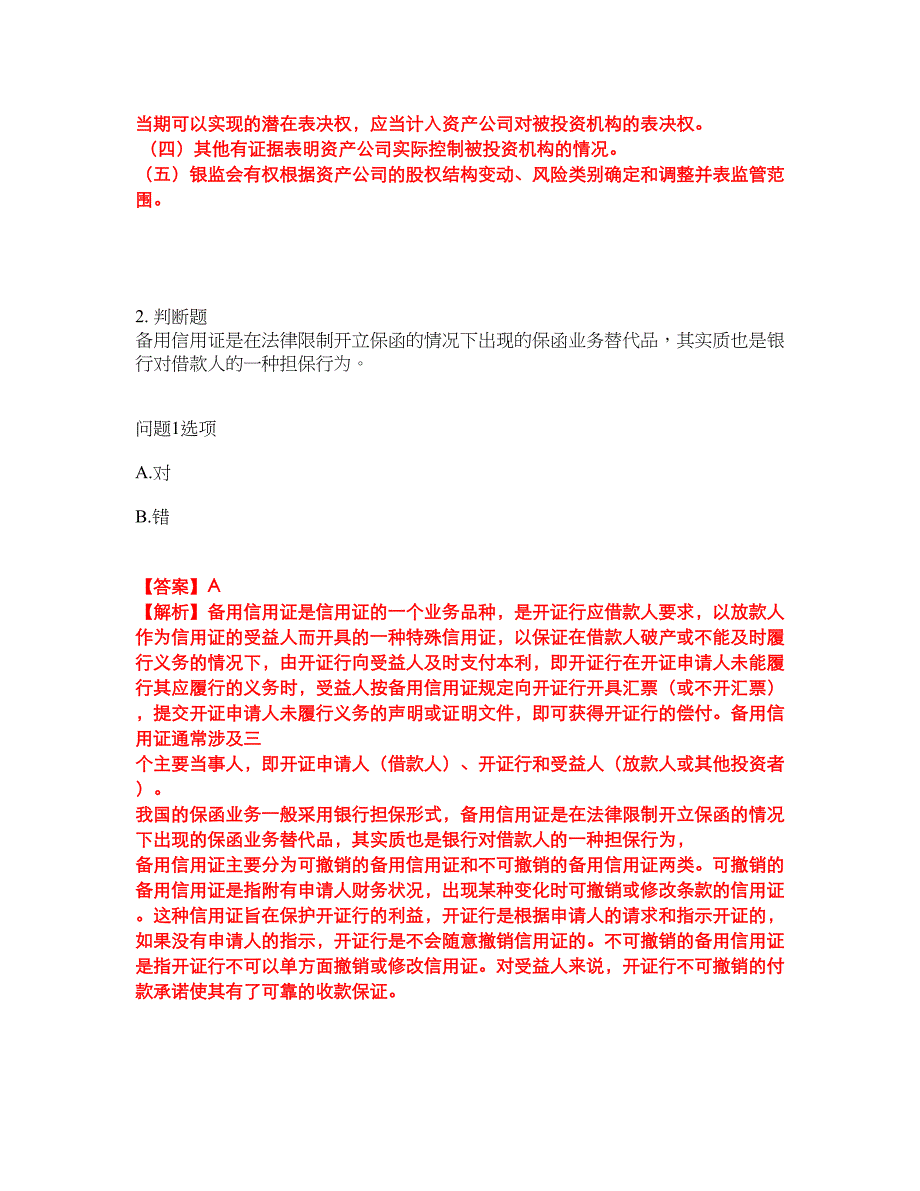 当期可以实现的潜在表决权，应当计入资产公司对被投资机构的表决权。
（四）其他有证据表明资产公司实际控制被投资机构的情况。
（五）银监会有权根据资产公司的股权结构变动、风险类别确定和调整并表监管范围。

2. 判断题
备用信用证是在法律限制开立保函的情况下出现的保函业务替代品，其实质也是银行对借款人的一种担保行为。

问题1选项

A.对

B.错

【答案】A
【解析】备用信用证是信用证的一个业务品种，是开证行应借款人要求，以放款人作为信用证的受益人而开具的一种特殊信用证，以保证在借款人破产或不能及时履行义务的情况下，由开证行向受益人及时支付本利，即开证行在开证申请人未能履行其应履行的义务时，受益人按备用信用证规定向开证行开具汇票（或不开汇票），提交开证申请人未履行义务的声明或证明文件，即可获得开证行的偿付。备用信用证通常涉及三
个主要当事人，即开证申请人（借款人）、开证行和受益人（放款人或其他投资者）。
我国的保函业务一般采用银行担保形式，备用信用证是在法律限制开立保函的情况下出现的保函业务替代品，其实质也是银行对借款人的一种担保行为，
备用信用证主要分为可撤销的备用信用证和不可撤销的备用信用证两类。可撤销的备用信用证是指附有申请人财务状况，出现某种变化时可撤销或修改条款的信用证。这种信用证旨在保护开证行的利益，开证行是根据申请人的请求和指示开证的，如果没有申请人的指示，开证行是不会随意撤销信用证的。不可撤销的备用信用证是指开证行不可以单方面撤销或修改信用证。对受益人来说，开证行不可撤销的付款承诺使其有了可靠的收款保证。